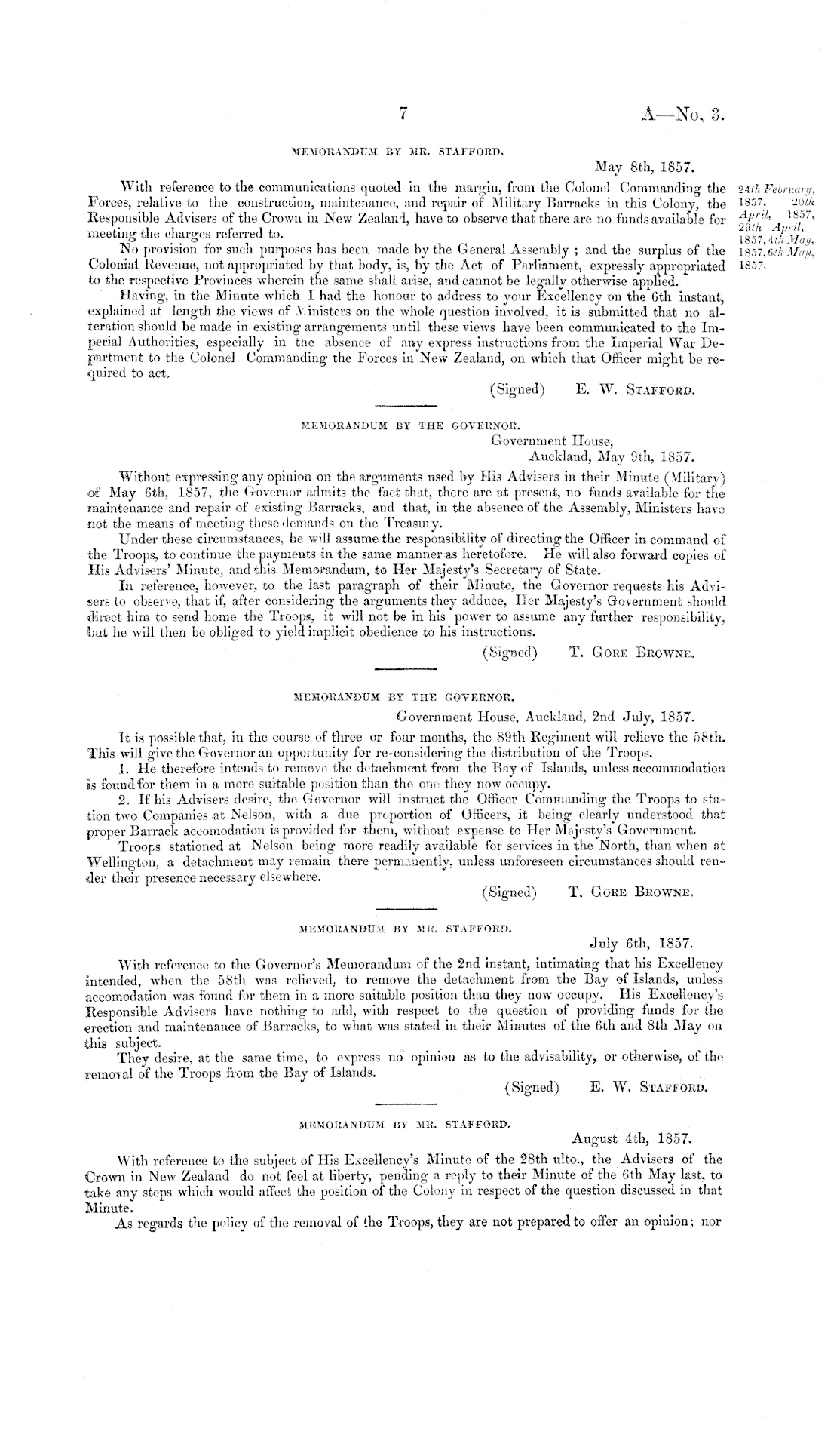 7

A—No. 3.

MEMORANDUM BY MR. STAFFORD.

May 8th, 1857.

With reference to the communications quoted in the margin, from the Colonel Commanding the Forces, relative to the construction, maintenance, and repair of Military Barracks in this Colony, the Responsible Advisers of the Crown in New Zealand, have to observe that there are no funds available for meeting the charges referred to.

24th February, 1857, 20th April, 1857, 29th April, 1857, 4th May, 1857, 6th May, 1857.

No provision for such purposes has been made by the General Assembly; and the surplus of the Colonial Revenue, not appropriated by that body, is, by the Act of Parliament, expressly appropriated to the respective Provinces wherein the same shall arise, and cannot be legally otherwise applied.

Having, in the Minute which I had the honour to address to your Excellency on the 6th instant, explained at length the views of Ministers on the whole question involved, it is submitted that no alteration should be made in existing arrangements until these views have been communicated to the Imperial Authorities, especially in the absence of any express instructions from the Imperial War Department to the Colonel Commanding the Forces in New Zealand, on which that Officer might be required to act.

(Signed) E. W. STAFFORD.

MEMORANDUM BY THE GOVERNOR.

Government House,
Auckland, May 9th, 1857.

Without expressing any opinion on the arguments used by His Advisers in their Minute (Military) of May 6th, 1857, the Governor admits the fact that, there are at present, no funds available for the maintenance and repair of existing Barracks, and that, in the absence of the Assembly, Ministers have not the means of meeting these demands on the Treasury.

Under these circumstances, he will assume the responsibility of directing the Officer in command of the Troops, to continue the payments in the same manner as heretofore. He will also forward copies of His Advisers' Minute, and this Memorandum, to Her Majesty's Secretary of State.

In reference, however, to the last paragraph of their Minute, the Governor requests his Advisers to observe, that if, after considering the arguments they adduce, Her Majesty's Government should direct him to send home the Troops, it will not be in his power to assume any further responsibility, but he will then be obliged to yield implicit obedience to his instructions.

(Signed) T. GORE BROWNE.

MEMORANDUM BY THE GOVERNOR.

Government House, Auckland, 2nd July, 1857.

It is possible that, in the course of three or four months, the 89th Regiment will relieve the 58th. This will give the Governor an opportunity for re-considering the distribution of the Troops.

1. He therefore intends to remove the detachment from the Bay of Islands, unless accommodation is found for them in a more suitable position than the one they now occupy.

2. If his Advisers desire, the Governor will instruct the Officer Commanding the Troops to station two Companies at Nelson, with a due proportion of Officers, it being clearly understood that proper Barrack accomodation is provided for them, without expense to Her Majesty's Government.

Troops stationed at Nelson being more readily available for services in the North, than when at Wellington, a detachment may remain there permanently, unless unforeseen circumstances should render their presence necessary elsewhere.

(Signed) T. GORE BROWNE.

MEMORANDUM BY MR. STAFFORD.

July 6th, 1857.

With reference to the Governor's Memorandum of the 2nd instant, intimating that his Excellency intended, when the 58th was relieved, to remove the detachment from the Bay of Islands, unless accomodation was found for them in a more suitable position than they now occupy. His Excellency's Responsible Advisers have nothing to add, with respect to the question of providing funds for the erection and maintenance of Barracks, to what was stated in their Minutes of the 6th and 8th May on this subject.

They desire, at the same time, to express no opinion as to the advisability, or otherwise, of the removal of the Troops from the Bay of Islands.

(Signed) E. W. STAFFORD.

MEMORANDUM BY MR. STAFFORD.

August 4th, 1857.

With reference to the subject of His Excellency's Minute of the 28th ulto., the Advisers of the Crown in New Zealand do not feel at liberty, pending a reply to their Minute of the 6th May last, to take any steps which would affect the position of the Colony in respect of the question discussed in that Minute.

As regards the policy of the removal of the Troops, they are not prepared to offer an opinion; nor